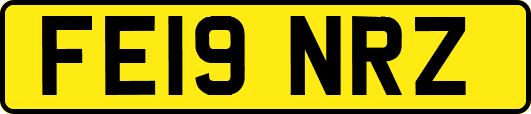 FE19 NRZ